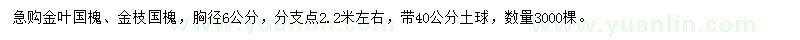 急购金叶国槐、金枝国槐，胸径6公分，分支点2.2米左右，带40公分土球，数量3000棵。

www.yuanlin.com